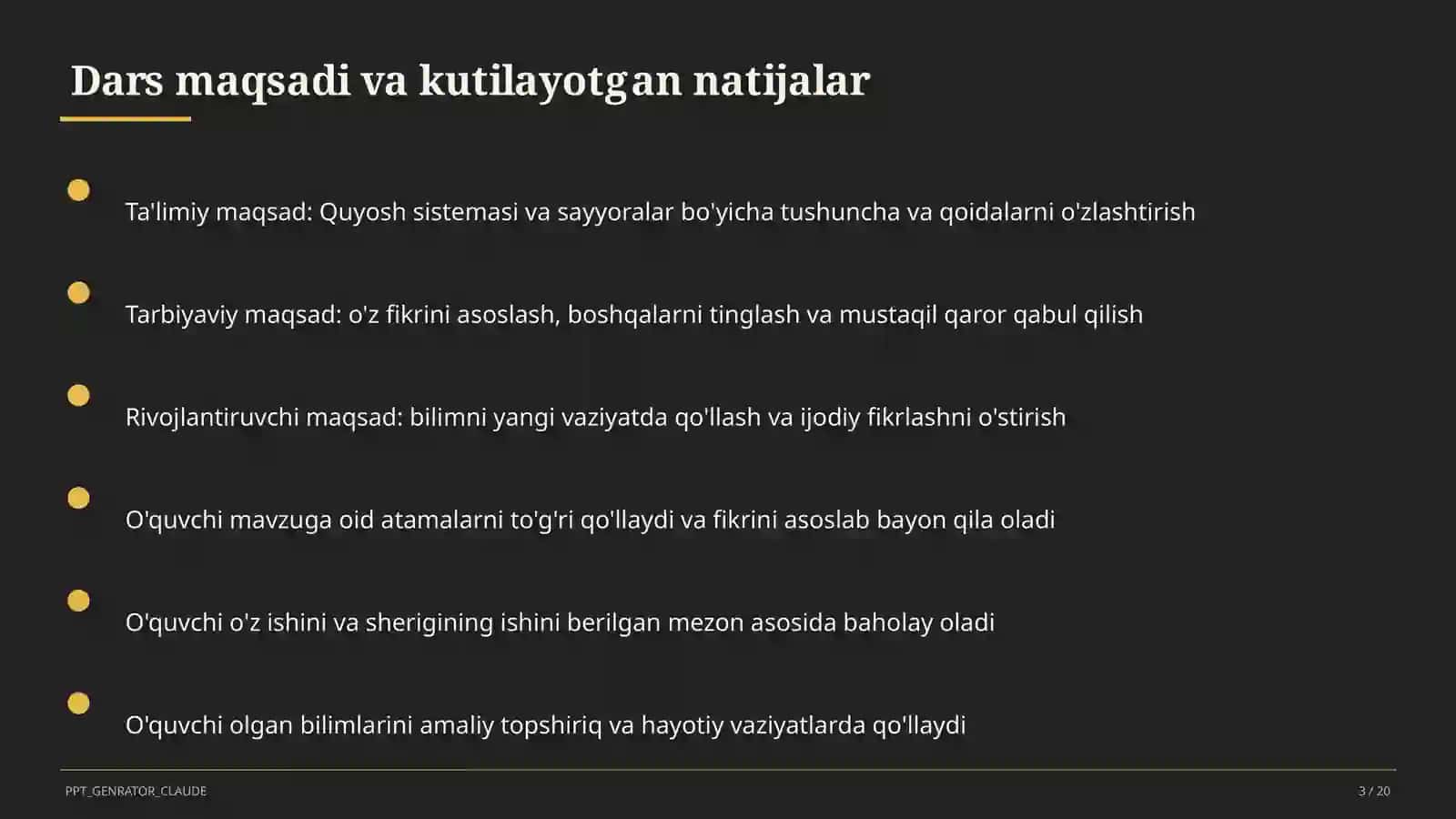 Dars maqsadi va kutilayotgan natijalar

Ta'limiy maqsad: Quyosh sistemasi va sayyoralar bo'yicha tushuncha va qoidalarni o'zlashtirish

Tarbiyaviy maqsad: o'z fikrini asoslash, boshqalarni tinglash va mustaqil qaror qabul qilish

Rivojlantiruvchi maqsad: bilimni yangi vaziyatda qo'llash va ijodiy fikrlashni o'stirish

O'quvchi mavzuga oid atamalarni to'g'ri qo'llaydi va fikrini asoslab bayon qila oladi

O'quvchi o'z ishini va sherigining ishini berilgan mezon asosida baholay oladi

O'quvchi olgan bilimlarini amaliy topshiriq va hayotiy vaziyatlarda qo'llaydi

PPT_GENRATOR_CLAUDE

3 / 20